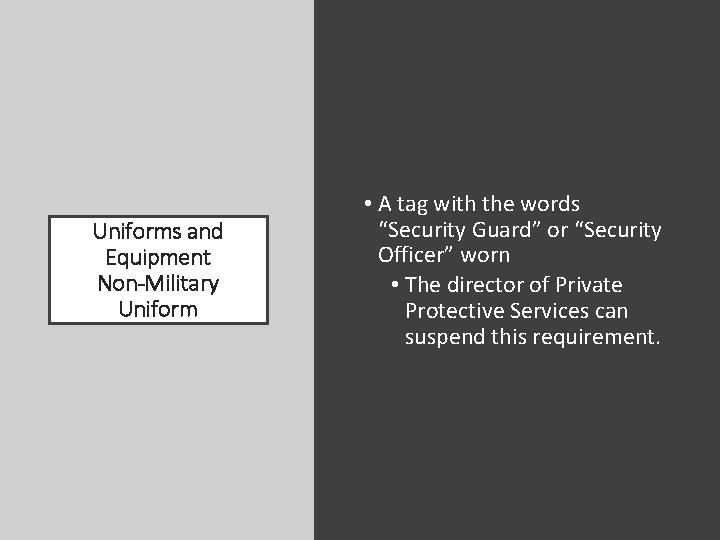 Uniforms and
Equipment
Non-Military
Uniform

• A tag with the words "Security Guard" or "Security Officer" worn
• The director of Private Protective Services can suspend this requirement.